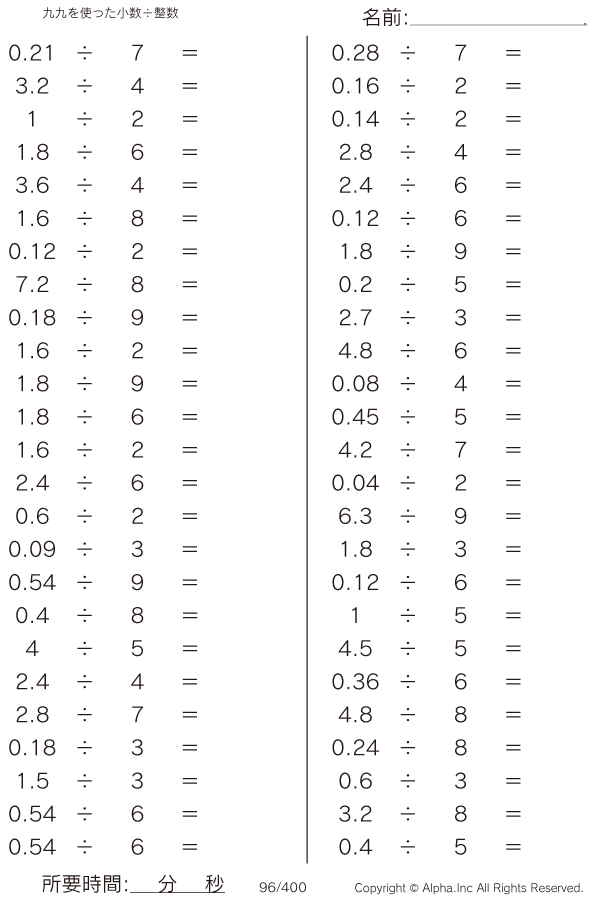 九九を使った小数÷整数

名前:

$0.21 \div 7 =$
$3.2 \div 4 =$
$1 \div 2 =$
$1.8 \div 6 =$
$3.6 \div 4 =$
$1.6 \div 8 =$
$0.12 \div 2 =$
$7.2 \div 8 =$
$0.18 \div 9 =$
$1.6 \div 2 =$
$1.8 \div 9 =$
$1.8 \div 6 =$
$1.6 \div 2 =$
$2.4 \div 6 =$
$0.6 \div 2 =$
$0.09 \div 3 =$
$0.54 \div 9 =$
$0.4 \div 8 =$
$4 \div 5 =$
$2.4 \div 4 =$
$2.8 \div 7 =$
$0.18 \div 3 =$
$1.5 \div 3 =$
$0.54 \div 6 =$
$0.54 \div 6 =$

$0.28 \div 7 =$
$0.16 \div 2 =$
$0.14 \div 2 =$
$2.8 \div 4 =$
$2.4 \div 6 =$
$0.12 \div 6 =$
$1.8 \div 9 =$
$0.2 \div 5 =$
$2.7 \div 3 =$
$4.8 \div 6 =$
$0.08 \div 4 =$
$0.45 \div 5 =$
$4.2 \div 7 =$
$0.04 \div 2 =$
$6.3 \div 9 =$
$1.8 \div 3 =$
$0.12 \div 6 =$
$1 \div 5 =$
$4.5 \div 5 =$
$0.36 \div 6 =$
$4.8 \div 8 =$
$0.24 \div 8 =$
$0.6 \div 3 =$
$3.2 \div 8 =$
$0.4 \div 5 =$

所要時間: 分 秒 96/400 Copyright © Alpha.Inc All Rights Reserved.